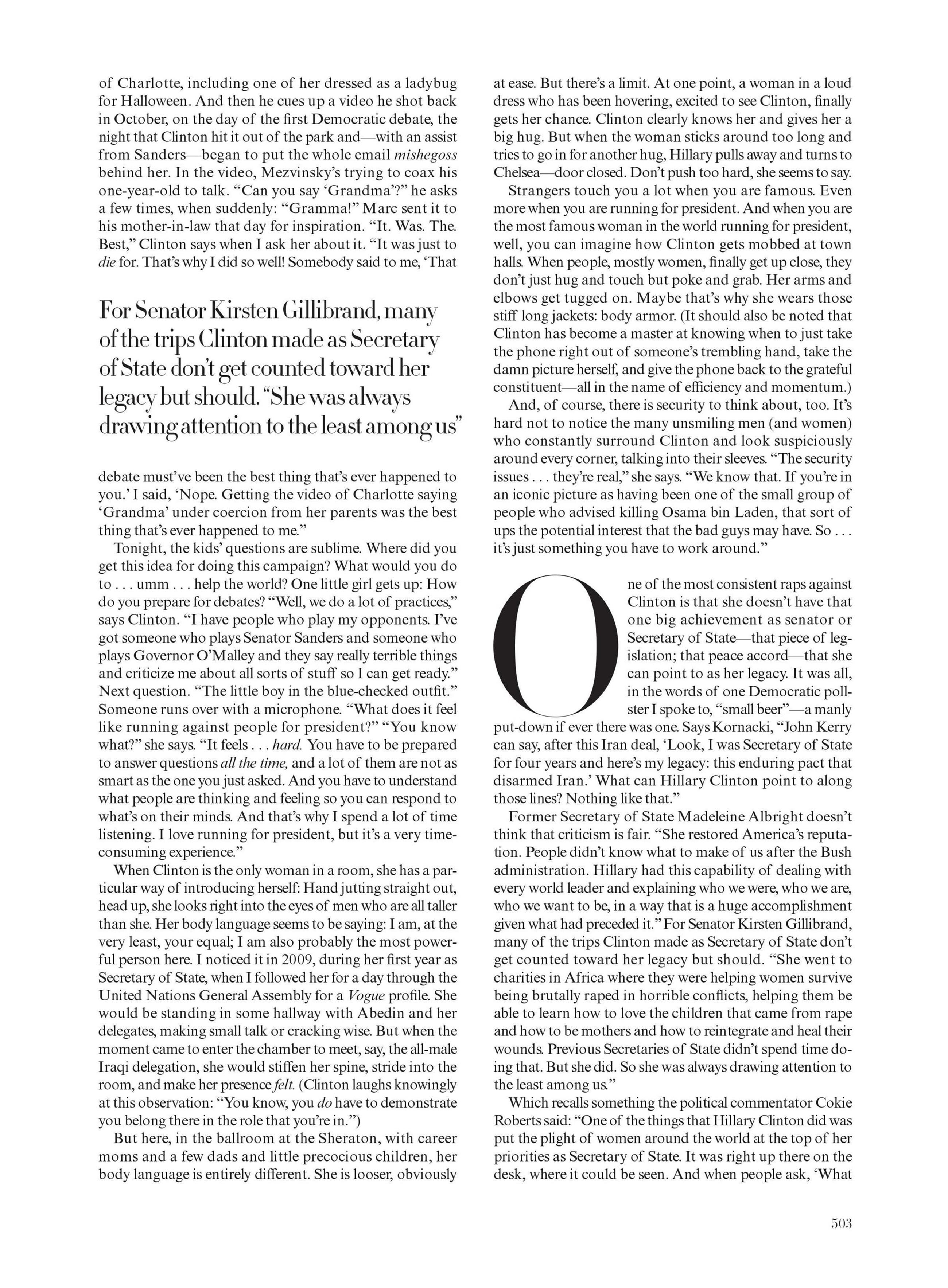 of Charlotte, including one of her dressed as a ladybug for Halloween. And then he cues up a video he shot back in October, on the day of the first Democratic debate, the night that Clinton hit it out of the park and—with an assist from Sanders—began to put the whole email mishegoss behind her. In the video, Mezvinsky's trying to coax his one-year-old to talk. "Can you say 'Grandma'?" he asks a few times, when suddenly: "Gramma!" Marc sent it to his mother-in-law that day for inspiration. "It. Was. The. Best," Clinton says when I ask her about it. "It was just to die for. That's why I did so well! Somebody said to me, 'That

For Senator Kirsten Gillibrand, many of the trips Clinton made as Secretary of State don't get counted toward her legacy but should. "She was always drawing attention to the least among us"

debate must've been the best thing that's ever happened to you.' I said, 'Nope. Getting the video of Charlotte saying 'Grandma' under coercion from her parents was the best thing that's ever happened to me."

Tonight, the kids' questions are sublime. Where did you get this idea for doing this campaign? What would you do to . . . umm . . . help the world? One little girl gets up: How do you prepare for debates? "Well, we do a lot of practices," says Clinton. "I have people who play my opponents. I've got someone who plays Senator Sanders and someone who plays Governor O'Malley and they say really terrible things and criticize me about all sorts of stuff so I can get ready." Next question. "The little boy in the blue-checked outfit." Someone runs over with a microphone. "What does it feel like running against people for president?" "You know what?" she says. "It feels . . . hard. You have to be prepared to answer questions all the time, and a lot of them are not as smart as the one you just asked. And you have to understand what people are thinking and feeling so you can respond to what's on their minds. And that's why I spend a lot of time listening. I love running for president, but it's a very time-consuming experience."

When Clinton is the only woman in a room, she has a particular way of introducing herself: Hand jutting straight out, head up, she looks right into the eyes of men who are all taller than she. Her body language seems to be saying: I am, at the very least, your equal; I am also probably the most powerful person here. I noticed it in 2009, during her first year as Secretary of State, when I followed her for a day through the United Nations General Assembly for a Vogue profile. She would be standing in some hallway with Abedin and her delegates, making small talk or cracking wise. But when the moment came to enter the chamber to meet, say, the all-male Iraqi delegation, she would stiffen her spine, stride into the room, and make her presence felt. (Clinton laughs knowingly at this observation: "You know, you do have to demonstrate you belong there in the role that you're in.")

But here, in the ballroom at the Sheraton, with career moms and a few dads and little precocious children, her body language is entirely different. She is looser, obviously at ease. But there's a limit. At one point, a woman in a loud dress who has been hovering, excited to see Clinton, finally gets her chance. Clinton clearly knows her and gives her a big hug. But when the woman sticks around too long and tries to go in for another hug, Hillary pulls away and turns to Chelsea—door closed. Don't push too hard, she seems to say.

Strangers touch you a lot when you are famous. Even more when you are running for president. And when you are the most famous woman in the world running for president, well, you can imagine how Clinton gets mobbed at town halls. When people, mostly women, finally get up close, they don't just hug and touch but poke and grab. Her arms and elbows get tugged on. Maybe that's why she wears those stiff long jackets: body armor. (It should also be noted that Clinton has become a master at knowing when to just take the phone right out of someone's trembling hand, take the damn picture herself, and give the phone back to the grateful constituent—all in the name of efficiency and momentum.)

And, of course, there is security to think about, too. It's hard not to notice the many unsmiling men (and women) who constantly surround Clinton and look suspiciously around every corner, talking into their sleeves. "The security issues . . . they're real," she says. "We know that. If you're in an iconic picture as having been one of the small group of people who advised killing Osama bin Laden, that sort of ups the potential interest that the bad guys may have. So . . . it's just something you have to work around."

One of the most consistent raps against Clinton is that she doesn't have that one big achievement as senator or Secretary of State—that piece of legislation; that peace accord—that she can point to as her legacy. It was all, in the words of one Democratic pollster I spoke to, "small beer"—a manly put-down if ever there was one. Says Kornacki, "John Kerry can say, after this Iran deal, 'Look, I was Secretary of State for four years and here's my legacy: this enduring pact that disarmed Iran.' What can Hillary Clinton point to along those lines? Nothing like that."

Former Secretary of State Madeleine Albright doesn't think that criticism is fair. "She restored America's reputation. People didn't know what to make of us after the Bush administration. Hillary had this capability of dealing with every world leader and explaining who we were, who we are, who we want to be, in a way that is a huge accomplishment given what had preceded it." For Senator Kirsten Gillibrand, many of the trips Clinton made as Secretary of State don't get counted toward her legacy but should. "She went to charities in Africa where they were helping women survive being brutally raped in horrible conflicts, helping them be able to learn how to love the children that came from rape and how to be mothers and how to reintegrate and heal their wounds. Previous Secretaries of State didn't spend time doing that. But she did. So she was always drawing attention to the least among us."

Which recalls something the political commentator Cokie Roberts said: "One of the things that Hillary Clinton did was put the plight of women around the world at the top of her priorities as Secretary of State. It was right up there on the desk, where it could be seen. And when people ask, 'What

503